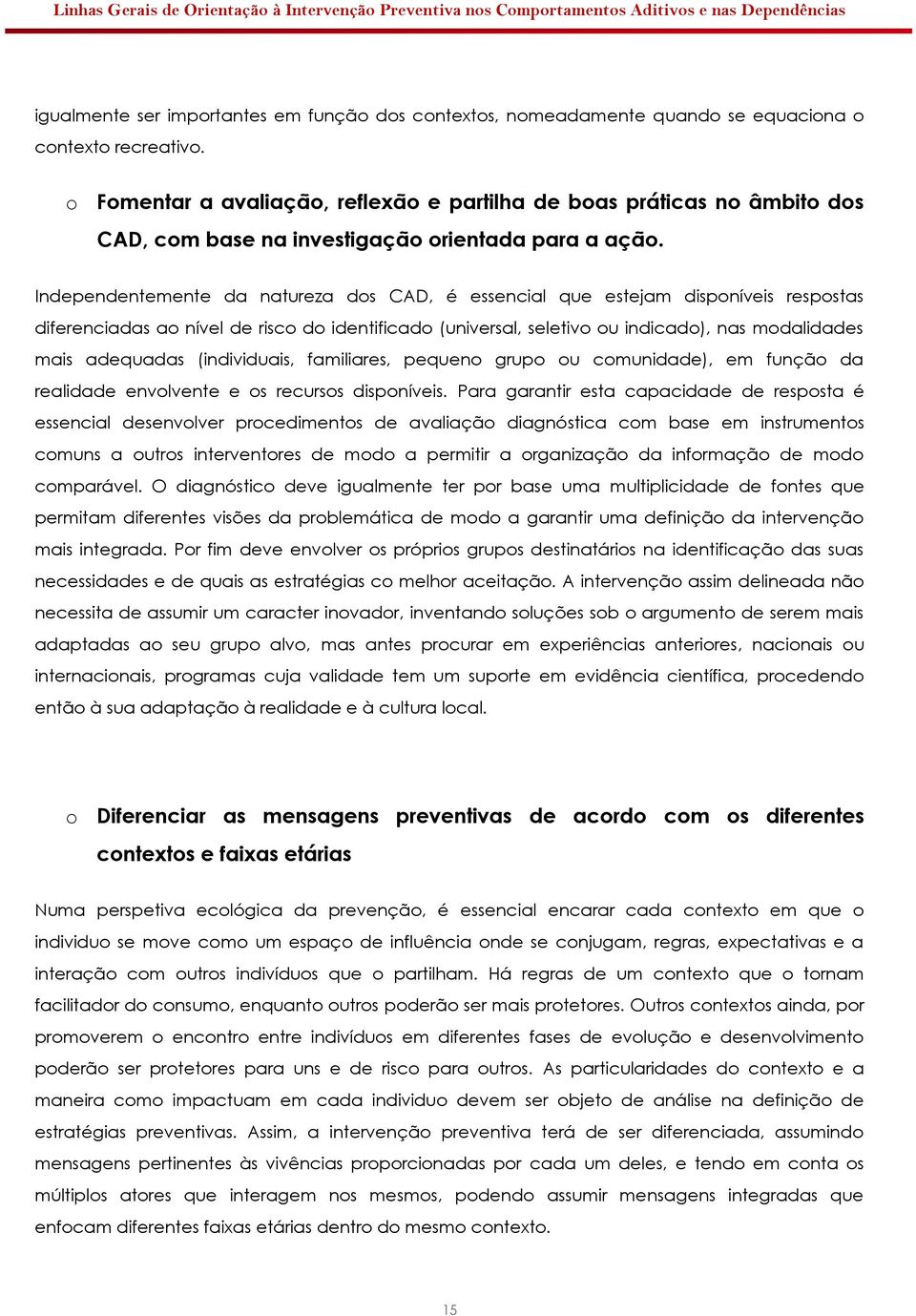 Linhas Gerais de Orientação à Intervenção Preventiva nos Comportamentos Aditivos e nas Dependências

igualmente ser importantes em função dos contextos, nomeadamente quando se equaciona o contexto recreativo.

o Fomentar a avaliação, reflexão e partilha de boas práticas no âmbito dos CAD, com base na investigação orientada para a ação.

Independentemente da natureza dos CAD, é essencial que estejam disponíveis respostas diferenciadas ao nível de risco do identificado (universal, seletivo ou indicado), nas modalidades mais adequadas (individuais, familiares, pequeno grupo ou comunidade), em função da realidade envolvente e os recursos disponíveis. Para garantir esta capacidade de resposta é essencial desenvolver procedimentos de avaliação diagnóstica com base em instrumentos comuns a outros interventores de modo a permitir a organização da informação de modo comparável. O diagnóstico deve igualmente ter por base uma multiplicidade de fontes que permitam diferentes visões da problemática de modo a garantir uma definição da intervenção mais integrada. Por fim deve envolver os próprios grupos destinatários na identificação das suas necessidades e de quais as estratégias co melhor aceitação. A intervenção assim delineada não necessita de assumir um caracter inovador, inventando soluções sob o argumento de serem mais adaptadas ao seu grupo alvo, mas antes procurar em experiências anteriores, nacionais ou internacionais, programas cuja validade tem um suporte em evidência científica, procedendo então à sua adaptação à realidade e à cultura local.

o Diferenciar as mensagens preventivas de acordo com os diferentes contextos e faixas etárias

Numa perspetiva ecológica da prevenção, é essencial encarar cada contexto em que o individuo se move como um espaço de influência onde se conjugam, regras, expectativas e a interação com outros indivíduos que o partilham. Há regras de um contexto que o tornam facilitador do consumo, enquanto outros poderão ser mais protetores. Outros contextos ainda, por promoverem o encontro entre indivíduos em diferentes fases de evolução e desenvolvimento poderão ser protetores para uns e de risco para outros. As particularidades do contexto e a maneira como impactuam em cada individuo devem ser objeto de análise na definição de estratégias preventivas. Assim, a intervenção preventiva terá de ser diferenciada, assumindo mensagens pertinentes às vivências proporcionadas por cada um deles, e tendo em conta os múltiplos atores que interagem nos mesmos, podendo assumir mensagens integradas que enfocam diferentes faixas etárias dentro do mesmo contexto.

15